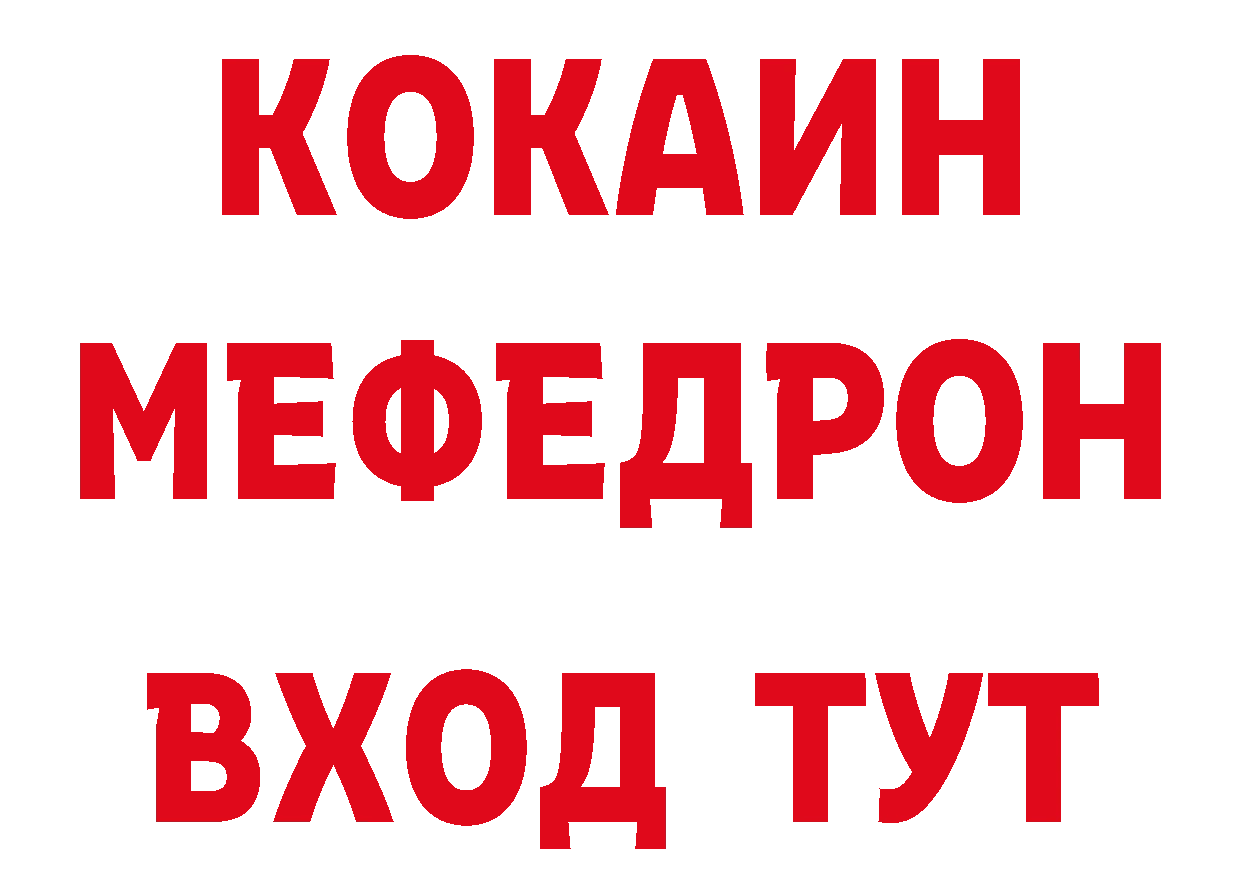 КОКАИН
МЕФЕДРОН
ВХОД ТУТ